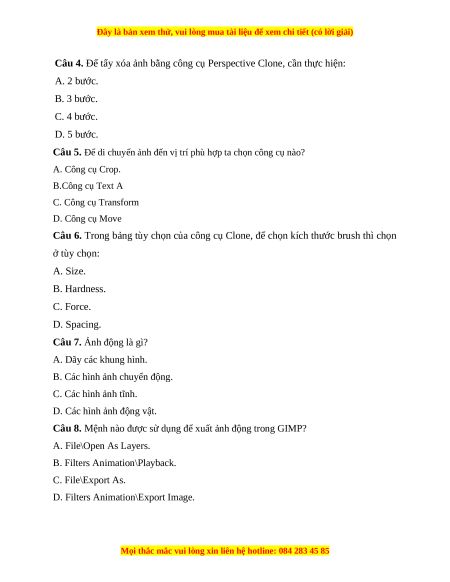 Đây là bản xem thử, vui lòng mua tài liệu để xem chi tiết (có lời giải)

**Câu 4.** Để tẩy xóa ảnh bằng công cụ Perspective Clone, cần thực hiện:

A. 2 bước.

B. 3 bước.

C. 4 bước.

D. 5 bước.

**Câu 5.** Để di chuyển ảnh đến vị trí phù hợp ta chọn công cụ nào?

A. Công cụ Crop.

B.Công cụ Text A

C. Công cụ Transform

D. Công cụ Move

**Câu 6.** Trong bảng tùy chọn của công cụ Clone, để chọn kích thước brush thì chọn ở tùy chọn:

A. Size.

B. Hardness.

C. Force.

D. Spacing.

**Câu 7.** Ảnh động là gì?

A. Dãy các khung hình.

B. Các hình ảnh chuyển động.

C. Các hình ảnh tĩnh.

D. Các hình ảnh động vật.

**Câu 8.** Mệnh nào được sử dụng để xuất ảnh động trong GIMP?

A. File\Open As Layers.

B. Filters Animation\Playback.

C. File\Export As.

D. Filters Animation\Export Image.

Mọi thắc mắc vui lòng xin liên hệ hotline: 084 283 45 85